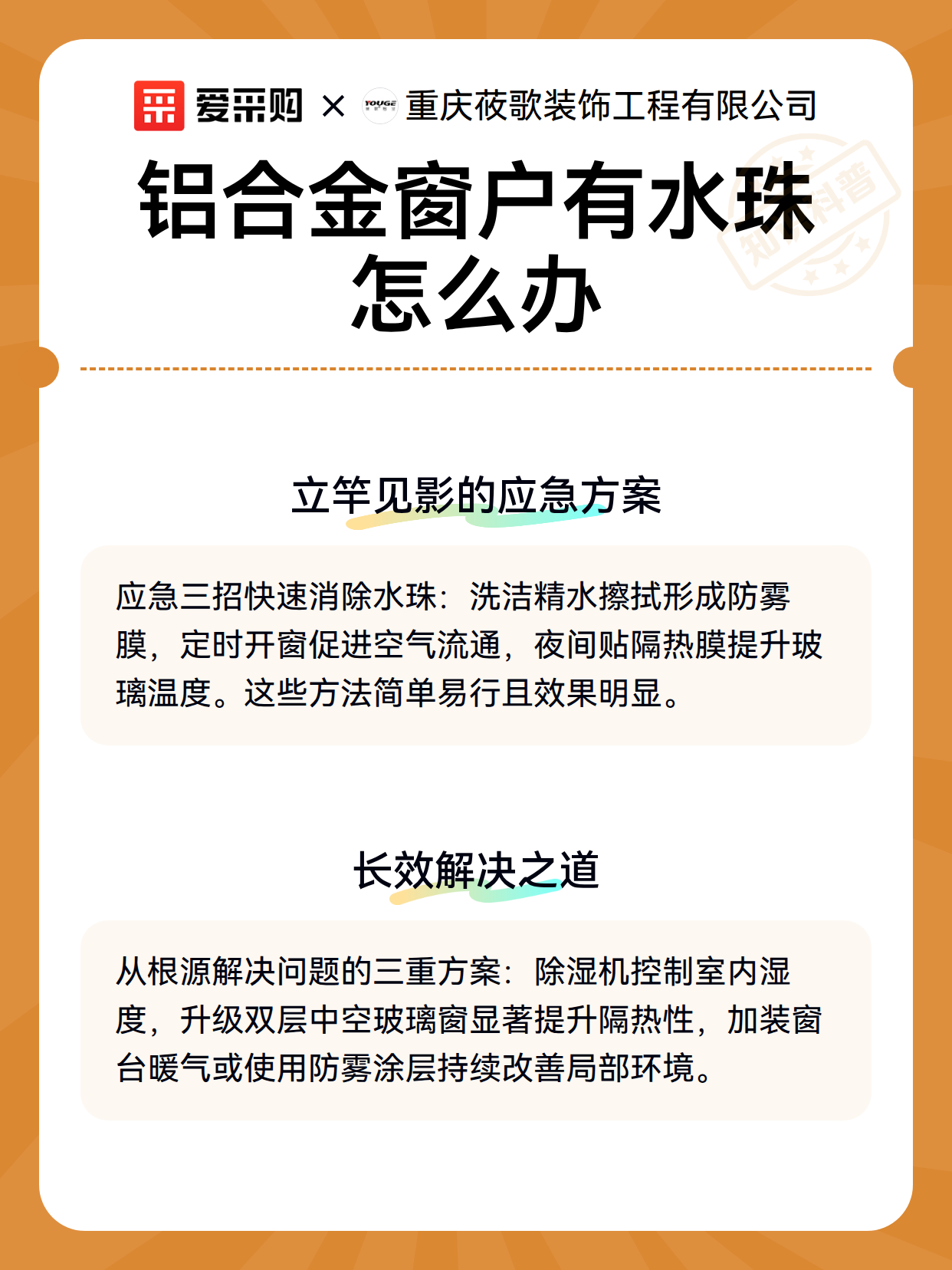 爱采购 × YOUGE 重庆莜歌装饰工程有限公司

知识科普

铝合金窗户有水珠怎么办

立竿见影的应急方案

应急三招快速消除水珠：洗洁精水擦拭形成防雾膜，定时开窗促进空气流通，夜间贴隔热膜提升玻璃温度。这些方法简单易行且效果明显。

长效解决之道

从根源解决问题的三重方案：除湿机控制室内湿度，升级双层中空玻璃窗显著提升隔热性，加装窗台暖气或使用防雾涂层持续改善局部环境。